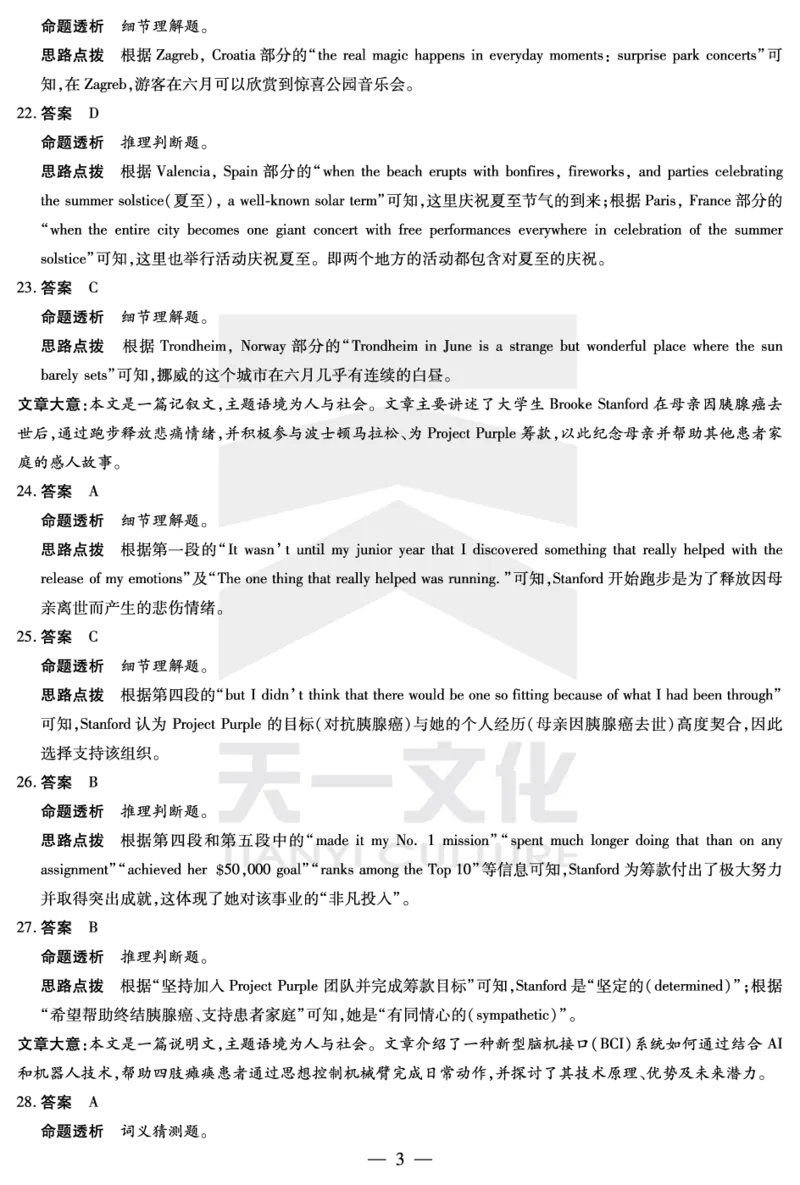 命题透析　细节理解题。

思路点拨　根据 Zagreb, Croatia 部分的“the real magic happens in everyday moments: surprise park concerts”可知，在 Zagreb，游客在六月可以欣赏到惊喜公园音乐会。

22. 答案　D

命题透析　推理判断题。

思路点拨　根据 Valencia, Spain 部分的“when the beach erupts with bonfires, fireworks, and parties celebrating the summer solstice(夏至), a well-known solar term”可知，这里庆祝夏至节气的到来；根据 Paris, France 部分的“when the entire city becomes one giant concert with free performances everywhere in celebration of the summer solstice”可知，这里也举行活动庆祝夏至。即两个地方的活动都包含对夏至的庆祝。

23. 答案　C

命题透析　细节理解题。

思路点拨　根据 Trondheim, Norway 部分的“Trondheim in June is a strange but wonderful place where the sun barely sets”可知，挪威的这个城市在六月几乎有连续的白昼。

文章大意：本文是一篇记叙文，主题语境为人与社会。文章主要讲述了大学生 Brooke Stanford 在母亲因胰腺癌去世后，通过跑步释放悲痛情绪，并积极参与波士顿马拉松、为 Project Purple 筹款，以此纪念母亲并帮助其他患者家庭的感人故事。

24. 答案　A

命题透析　细节理解题。

思路点拨　根据第一段的“It wasn't until my junior year that I discovered something that really helped with the release of my emotions”及“The one thing that really helped was running.”可知，Stanford 开始跑步是为了释放因母亲离世而产生的悲伤情绪。

25. 答案　C

命题透析　细节理解题。

思路点拨　根据第四段的“but I didn't think that there would be one so fitting because of what I had been through”可知，Stanford 认为 Project Purple 的目标(对抗胰腺癌)与她的个人经历(母亲因胰腺癌去世)高度契合，因此选择支持该组织。

26. 答案　B

命题透析　推理判断题。

思路点拨　根据第四段和第五段中的“made it my No. 1 mission”“spent much longer doing that than on any assignment”“achieved her $50,000 goal”“ranks among the Top 10”等信息可知，Stanford 为筹款付出了极大努力并取得突出成就，这体现了她对该事业的“非凡投入”。

27. 答案　B

命题透析　推理判断题。

思路点拨　根据“坚持加入 Project Purple 团队并完成筹款目标”可知，Stanford 是“坚定的(determined)”；根据“希望帮助终结胰腺癌、支持患者家庭”可知，她是“有同情心的(sympathetic)”。

文章大意：本文是一篇说明文，主题语境为人与社会。文章介绍了一种新型脑机接口(BCI)系统如何通过结合 AI 和机器人技术，帮助四肢瘫痪患者通过思想控制机械臂完成日常动作，并探讨了其技术原理、优势及未来潜力。

28. 答案　A

命题透析　词义猜测题。

天一文化
TIANYI CULTURE

— 3 —